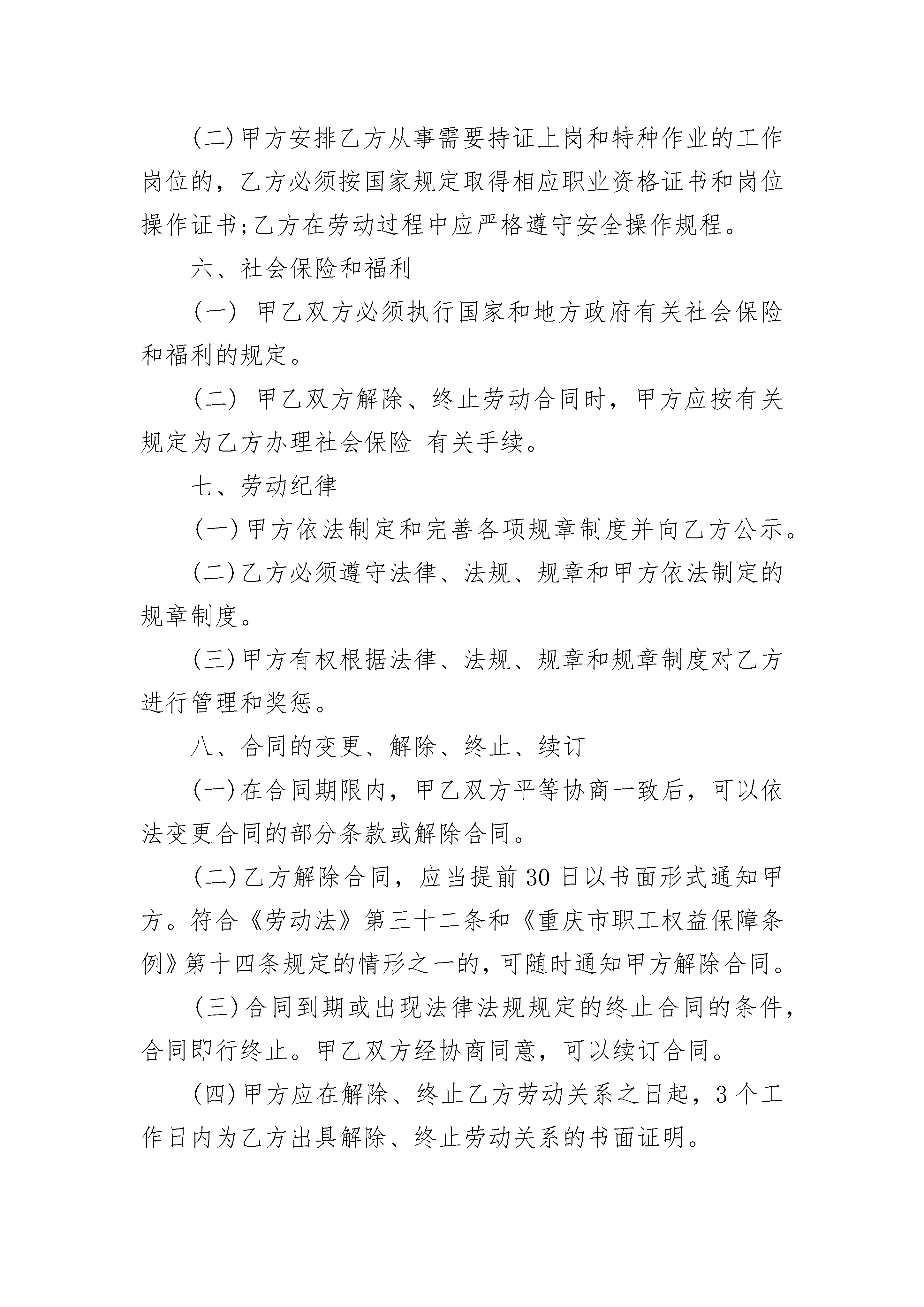 (二)甲方安排乙方从事需要持证上岗和特种作业的工作岗位的，乙方必须按国家规定取得相应职业资格证书和岗位操作证书;乙方在劳动过程中应严格遵守安全操作规程。

六、社会保险和福利

(一) 甲乙双方必须执行国家和地方政府有关社会保险和福利的规定。

(二) 甲乙双方解除、终止劳动合同时，甲方应按有关规定为乙方办理社会保险 有关手续。

七、劳动纪律

(一)甲方依法制定和完善各项规章制度并向乙方公示。

(二)乙方必须遵守法律、法规、规章和甲方依法制定的规章制度。

(三)甲方有权根据法律、法规、规章和规章制度对乙方进行管理和奖惩。

八、合同的变更、解除、终止、续订

(一)在合同期限内，甲乙双方平等协商一致后，可以依法变更合同的部分条款或解除合同。

(二)乙方解除合同，应当提前30日以书面形式通知甲方。符合《劳动法》第三十二条和《重庆市职工权益保障条例》第十四条规定的情形之一的，可随时通知甲方解除合同。

(三)合同到期或出现法律法规规定的终止合同的条件，合同即行终止。甲乙双方经协商同意，可以续订合同。

(四)甲方应在解除、终止乙方劳动关系之日起，3个工作日内为乙方出具解除、终止劳动关系的书面证明。